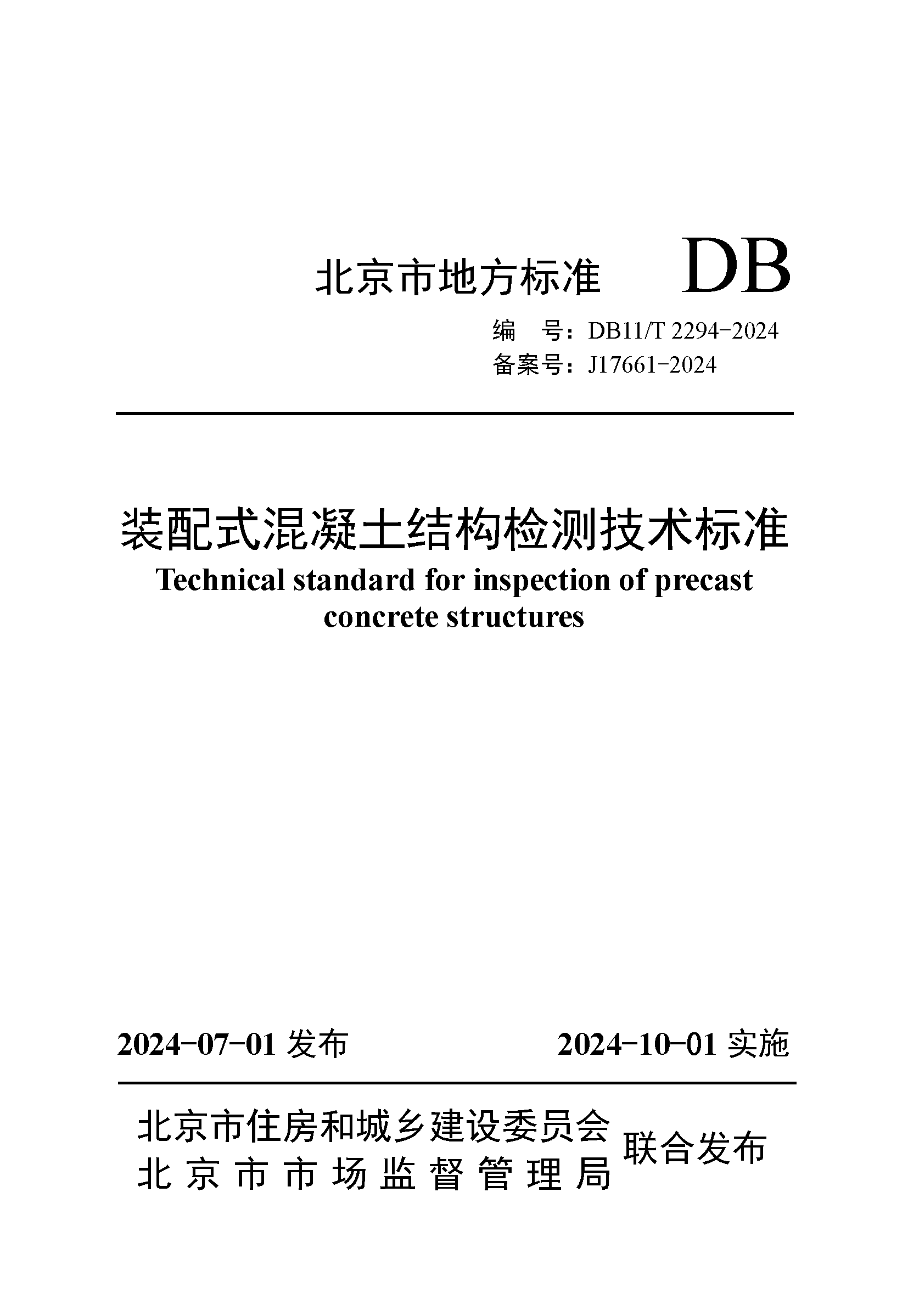 北京市地方标准 DB

编　号：DB11/T 2294-2024
备案号：J17661-2024

装配式混凝土结构检测技术标准
Technical standard for inspection of precast concrete structures

2024-07-01 发布　　2024-10-01 实施

北京市住房和城乡建设委员会
北京市市场监督管理局
联合发布